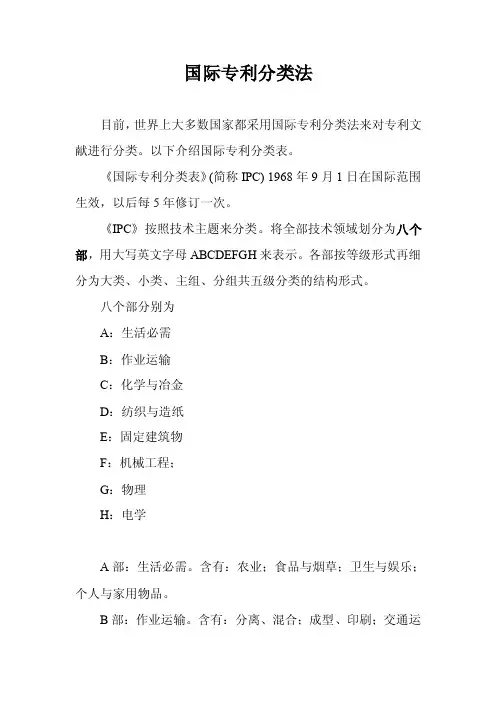 国际专利分类法

目前，世界上大多数国家都采用国际专利分类法来对专利文献进行分类。以下介绍国际专利分类表。

《国际专利分类表》(简称 IPC) 1968 年 9 月 1 日在国际范围生效，以后每 5 年修订一次。

《IPC》按照技术主题来分类。将全部技术领域划分为八个部，用大写英文字母 ABCDEFGH 来表示。各部按等级形式再细分为大类、小类、主组、分组共五级分类的结构形式。

八个部分别为

A：生活必需

B：作业运输

C：化学与冶金

D：纺织与造纸

E：固定建筑物

F：机械工程；

G：物理

H：电学

A 部：生活必需。含有：农业；食品与烟草；卫生与娱乐；个人与家用物品。

B 部：作业运输。含有：分离、混合；成型、印刷；交通运